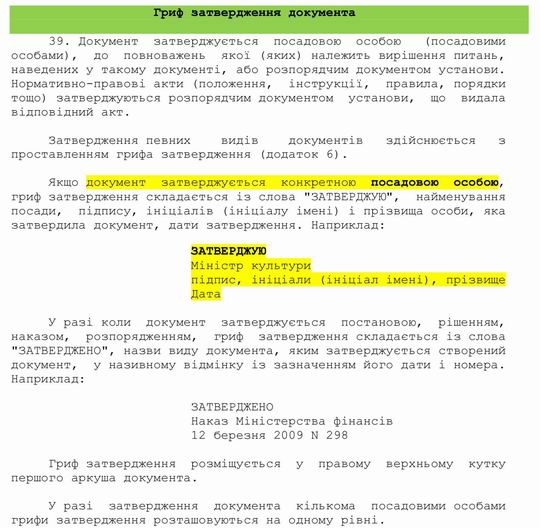 Гриф затвердження документа

39. Документ затверджується посадовою особою (посадовими особами), до повноважень якої (яких) належить вирішення питань, наведених у такому документі, або розпорядчим документом установи. Нормативно-правові акти (положення, інструкції, правила, порядки тощо) затверджуються розпорядчим документом установи, що видала відповідний акт.

Затвердження певних видів документів здійснюється з проставленням грифа затвердження (додаток 6).

Якщо документ затверджується конкретною посадовою особою, гриф затвердження складається із слова "ЗАТВЕРДЖУЮ", найменування посади, підпису, ініціалів (ініціалу імені) і прізвища особи, яка затвердила документ, дати затвердження. Наприклад:

ЗАТВЕРДЖУЮ
Міністр культури
підпис, ініціали (ініціал імені), прізвище
Дата

У разі коли документ затверджується постановою, рішенням, наказом, розпорядженням, гриф затвердження складається із слова "ЗАТВЕРДЖЕНО", назви виду документа, яким затверджується створений документ, у називному відмінку із зазначенням його дати і номера. Наприклад:

ЗАТВЕРДЖЕНО
Наказ Міністерства фінансів
12 березня 2009 N 298

Гриф затвердження розміщується у правому верхньому кутку першого аркуша документа.

У разі затвердження документа кількома посадовими особами грифи затвердження розташовуються на одному рівні.